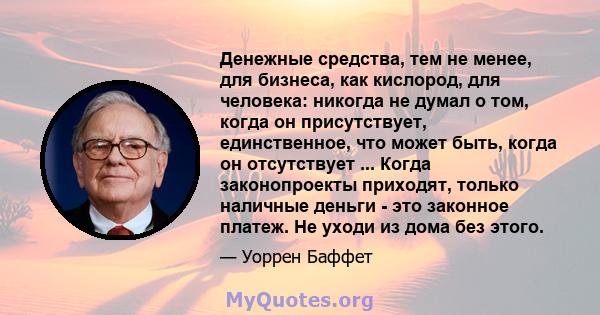 Денежные средства, тем не менее, для бизнеса, как кислород, для человека: никогда не думал о том, когда он присутствует, единственное, что может быть, когда он отсутствует ... Когда законопроекты приходят, только наличные деньги - это законное платеж. Не уходи из дома без этого.

— Уоррен Баффет

MyQuotes.org